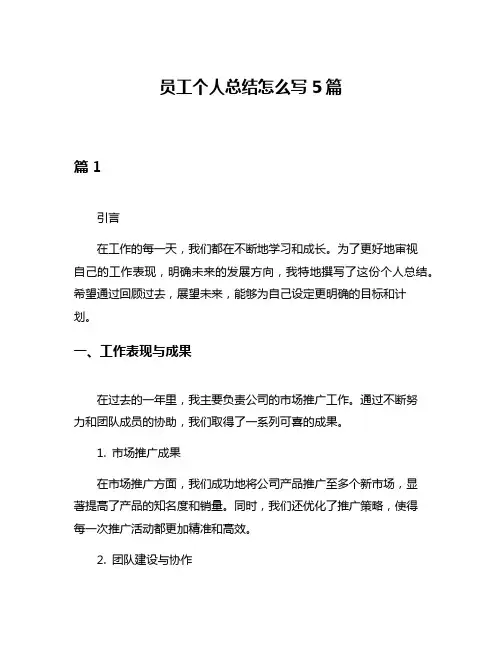 员工个人总结怎么写 5 篇

篇 1

引言

在工作的每一天，我们都在不断地学习和成长。为了更好地审视自己的工作表现，明确未来的发展方向，我特地撰写了这份个人总结。希望通过回顾过去，展望未来，能够为自己设定更明确的目标和计划。

一、工作表现与成果

在过去的一年里，我主要负责公司的市场推广工作。通过不断努力和团队成员的协助，我们取得了一系列可喜的成果。

1. 市场推广成果

在市场推广方面，我们成功地将公司产品推广至多个新市场，显著提高了产品的知名度和销量。同时，我们还优化了推广策略，使得每一次推广活动都更加精准和高效。

2. 团队建设与协作